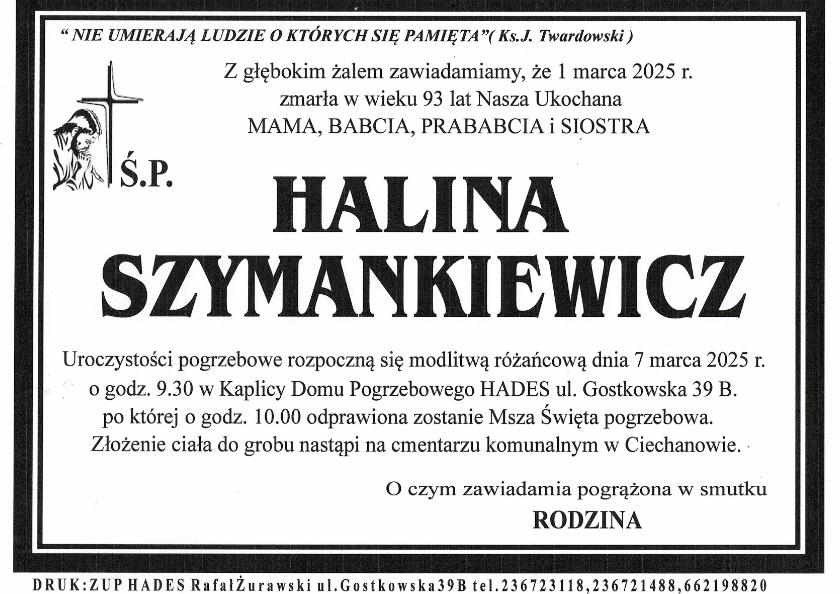 " NIE UMIERAJĄ LUDZIE O KTÓRYCH SIĘ PAMIĘTA"( Ks.J. Twardowski )

Z głębokim żalem zawiadamiamy, że 1 marca 2025 r. zmarła w wieku 93 lat Nasza Ukochana MAMA, BABCIA, PRABABCIA i SIOSTRA

Ś.P.

HALINA SZYMANKIEWICZ

Uroczystości pogrzebowe rozpoczną się modlitwą różańcową dnia 7 marca 2025 r. o godz. 9.30 w Kaplicy Domu Pogrzebowego HADES ul. Gostkowska 39 B. po której o godz. 10.00 odprawiona zostanie Msza Święta pogrzebowa. Złożenie ciała do grobu nastąpi na cmentarzu komunalnym w Ciechanowie.

O czym zawiadamia pogrążona w smutku
RODZINA

DRUK:ZUP HADES RafałŻurawski ul.Gostkowska39B tel.236723118,236721488,662198820